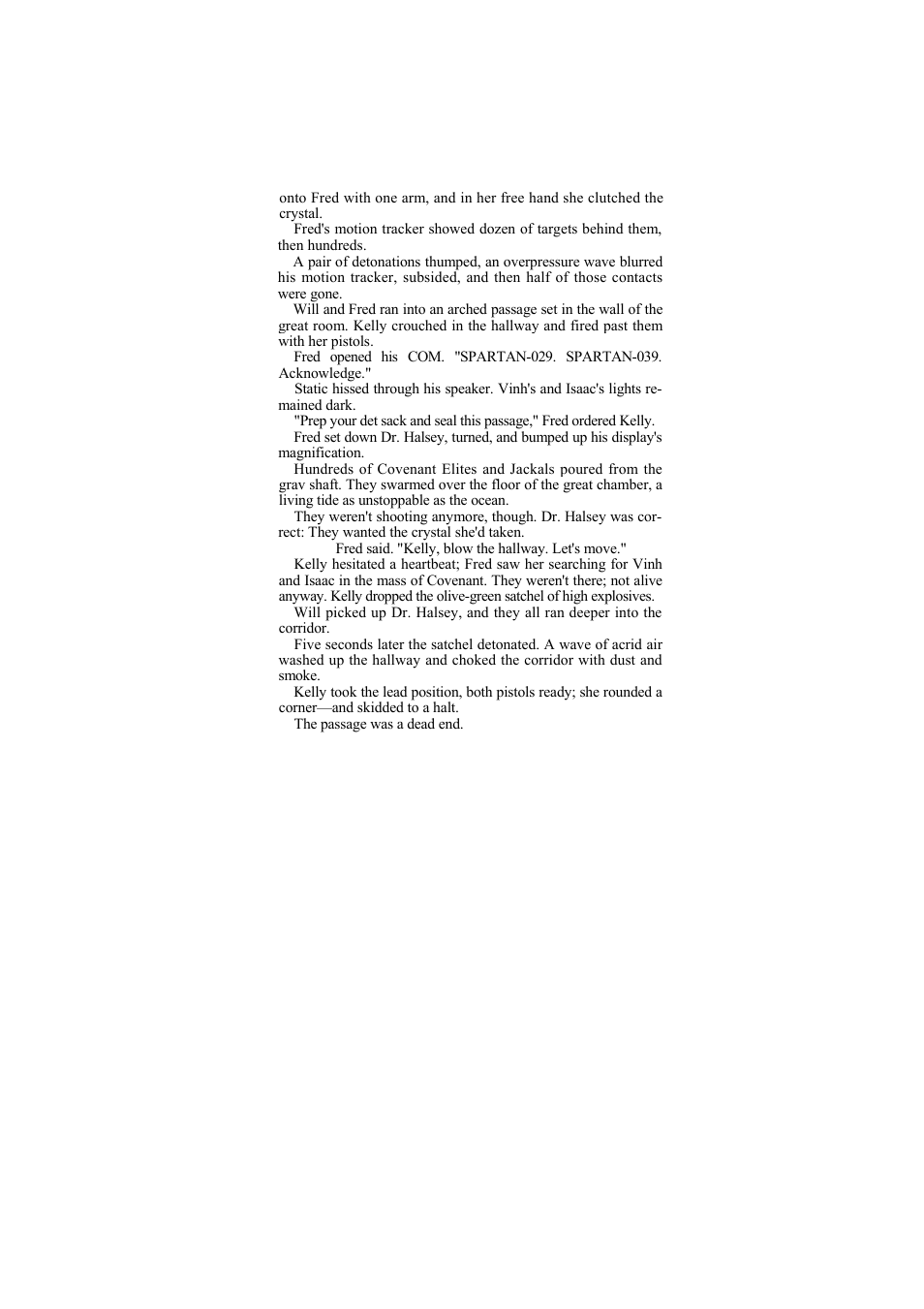 onto Fred with one arm, and in her free hand she clutched the crystal.

Fred's motion tracker showed dozen of targets behind them, then hundreds.

A pair of detonations thumped, an overpressure wave blurred his motion tracker, subsided, and then half of those contacts were gone.

Will and Fred ran into an arched passage set in the wall of the great room. Kelly crouched in the hallway and fired past them with her pistols.

Fred opened his COM. "SPARTAN-029. SPARTAN-039. Acknowledge."

Static hissed through his speaker. Vinh's and Isaac's lights remained dark.

"Prep your det sack and seal this passage," Fred ordered Kelly.

Fred set down Dr. Halsey, turned, and bumped up his display's magnification.

Hundreds of Covenant Elites and Jackals poured from the grav shaft. They swarmed over the floor of the great chamber, a living tide as unstoppable as the ocean.

They weren't shooting anymore, though. Dr. Halsey was correct: They wanted the crystal she'd taken.

Fred said. "Kelly, blow the hallway. Let's move."

Kelly hesitated a heartbeat; Fred saw her searching for Vinh and Isaac in the mass of Covenant. They weren't there; not alive anyway. Kelly dropped the olive-green satchel of high explosives.

Will picked up Dr. Halsey, and they all ran deeper into the corridor.

Five seconds later the satchel detonated. A wave of acrid air washed up the hallway and choked the corridor with dust and smoke.

Kelly took the lead position, both pistols ready; she rounded a corner—and skidded to a halt.

The passage was a dead end.